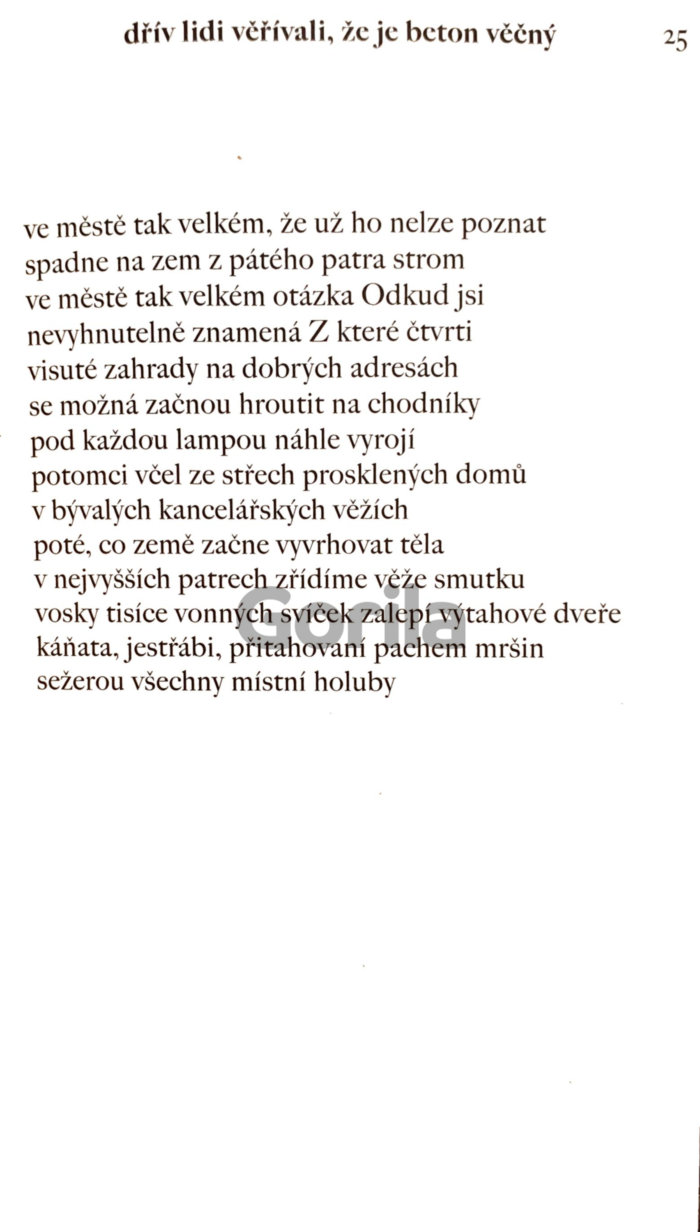 dřív lidi věřívali, že je beton věčný

25

ve městě tak velkém, že už ho nelze poznat
spadne na zem z pátého patra strom
ve městě tak velkém otázka Odkud jsi
nevyhnutelně znamená Z které čtvrti
visuté zahrady na dobrých adresách
se možná začnou hroutit na chodníky
pod každou lampou náhle vyrojí
potomci včel ze střech prosklených domů
v bývalých kancelářských věžích
poté, co země začne vyvrhovat těla
v nejvyšších patrech zřídíme věže smutku
vosky tisíce vonných svíček zalepí výtahové dveře
káňata, jestřábi, přitahovaní pachem mršin
sežerou všechny místní holuby

Gorila